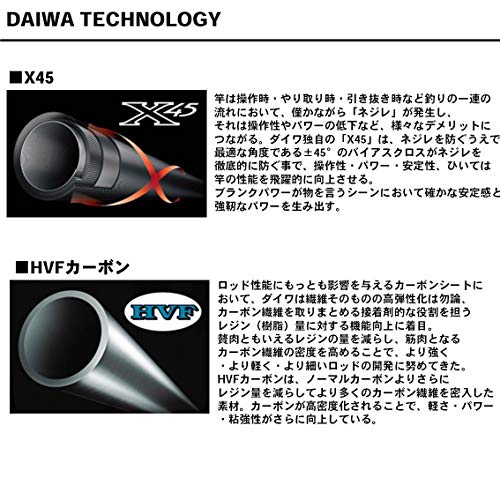 DAIWA TECHNOLOGY

■X45

X45

竿は操作時・やり取り時・引き抜き時など釣りの一連の流れにおいて、僅かながら「ネジレ」が発生し、それは操作性やパワーの低下など、様々なデメリットにつながる。ダイワ独自の「X45」は、ネジレを防ぐうえで最適な角度である±45°のバイアスクロスがネジレを徹底的に防ぐ事で、操作性・パワー・安定性、ひいては竿の性能を飛躍的に向上させる。
ブランクパワーが物を言うシーンにおいて確かな安定感と強靭なパワーを生み出す。

■HVFカーボン

HVF

ロッド性能にもっとも影響を与えるカーボンシートにおいて、ダイワは繊維そのものの高弾性化は勿論、カーボン繊維を取りまとめる接着剤的な役割を担うレジン（樹脂）量に対する機能向上に着目。
贅肉ともいえるレジンの量を減らし、筋肉となるカーボン繊維の密度を高めることで、より強く・より軽く・より細いロッドの開発に努めてきた。
HVFカーボンは、ノーマルカーボンよりさらにレジン量を減らしてより多くのカーボン繊維を密入した素材。カーボンが高密度化されることで、軽さ・パワー・粘強性がさらに向上している。